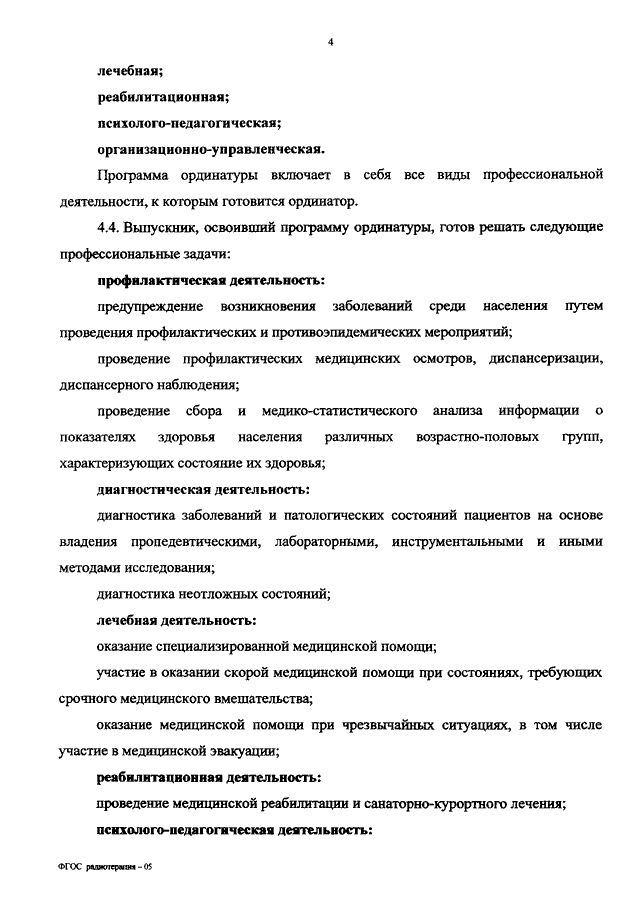 4

лечебная;

реабилитационная;

психолого-педагогическая;

организационно-управленческая.

Программа ординатуры включает в себя все виды профессиональной деятельности, к которым готовится ординатор.

4.4. Выпускник, освоивший программу ординатуры, готов решать следующие профессиональные задачи:

профилактическая деятельность:

предупреждение возникновения заболеваний среди населения путем проведения профилактических и противоэпидемических мероприятий;

проведение профилактических медицинских осмотров, диспансеризации, диспансерного наблюдения;

проведение сбора и медико-статистического анализа информации о показателях здоровья населения различных возрастно-половых групп, характеризующих состояние их здоровья;

диагностическая деятельность:

диагностика заболеваний и патологических состояний пациентов на основе владения пропедевтическими, лабораторными, инструментальными и иными методами исследования;

диагностика неотложных состояний;

лечебная деятельность:

оказание специализированной медицинской помощи;

участие в оказании скорой медицинской помощи при состояниях, требующих срочного медицинского вмешательства;

оказание медицинской помощи при чрезвычайных ситуациях, в том числе участие в медицинской эвакуации;

реабилитационная деятельность:

проведение медицинской реабилитации и санаторно-курортного лечения;

психолого-педагогическая деятельность:

ФГОС радиотерапия – 05